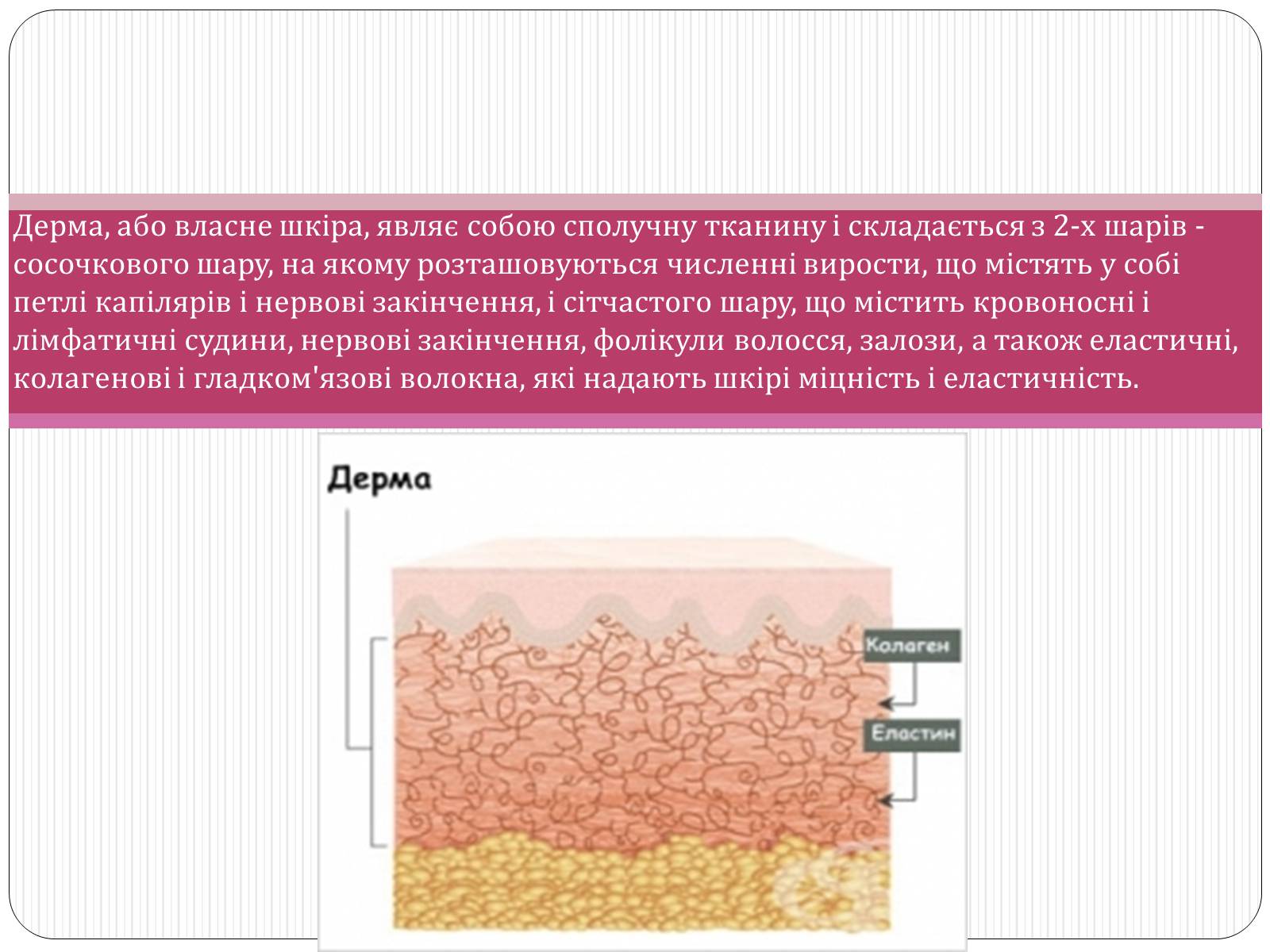 Дерма, або власне шкіра, являє собою сполучну тканину і складається з 2-х шарів - сосочкового шару, на якому розташовуються численні вирости, що містять у собі петлі капілярів і нервові закінчення, і сітчастого шару, що містить кровоносні і лімфатичні судини, нервові закінчення, фолікули волосся, залози, а також еластичні, колагенові і гладком'язові волокна, які надають шкірі міцність і еластичність.

Дерма

Колаген

Еластин